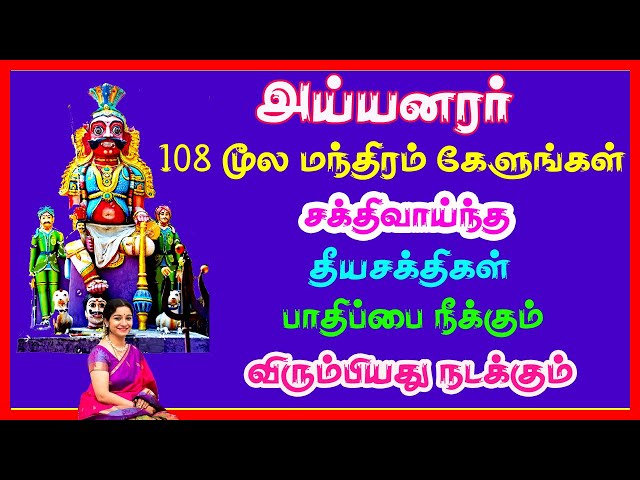 அய்யனரர்
108 மூல மந்திரம் கேளுங்கள்
சக்திவாய்ந்த
தீயசக்திகள்
பாதிப்பை நீக்கும்
விரும்பியது நடக்கும்